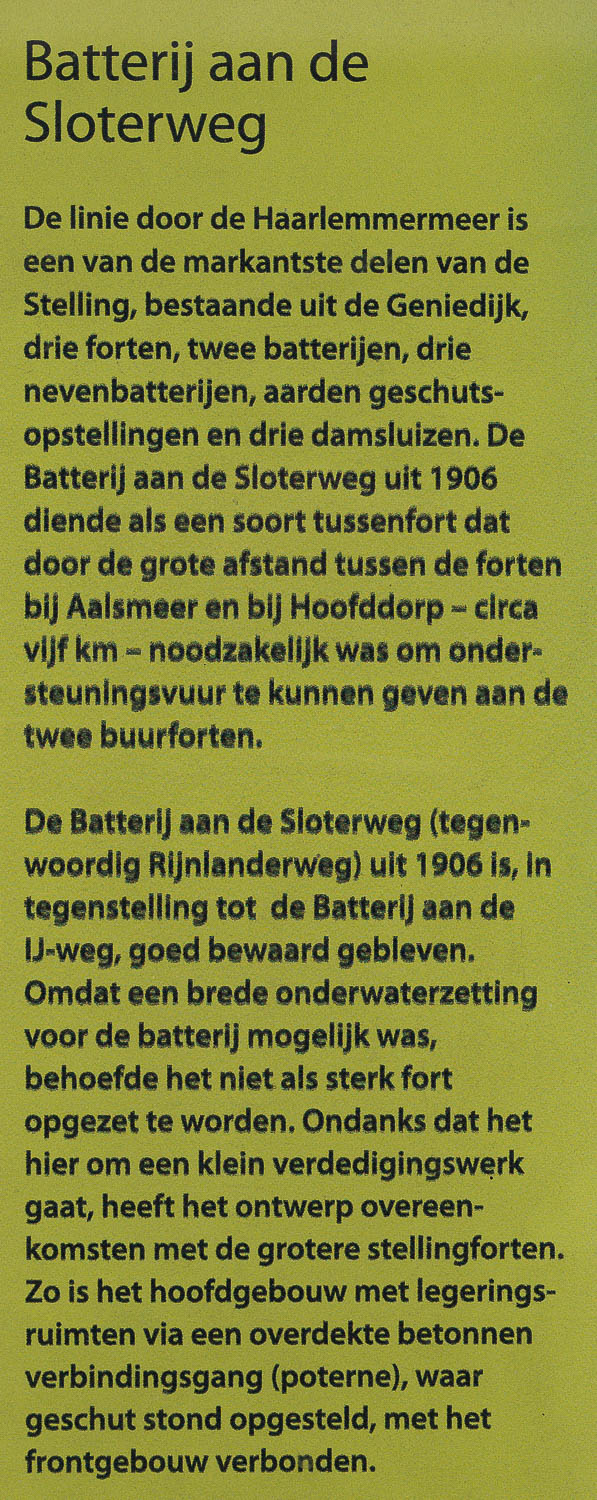 Batterij aan de Sloterweg

De linie door de Haarlemmermeer is een van de markantste delen van de Stelling, bestaande uit de Geniedijk, drie forten, twee batterijen, drie nevenbatterijen, aarden geschutsopstellingen en drie damsluizen. De Batterij aan de Sloterweg uit 1906 diende als een soort tussenfort dat door de grote afstand tussen de forten bij Aalsmeer en bij Hoofddorp – circa vijf km – noodzakelijk was om ondersteuningsvuur te kunnen geven aan de twee buurforten.

De Batterij aan de Sloterweg (tegenwoordig Rijnlanderweg) uit 1906 is, in tegenstelling tot de Batterij aan de IJ-weg, goed bewaard gebleven. Omdat een brede onderwaterzetting voor de batterij mogelijk was, behoefde het niet als sterk fort opgezet te worden. Ondanks dat het hier om een klein verdedigingswerk gaat, heeft het ontwerp overeenkomsten met de grotere stellingforten. Zo is het hoofdgebouw met legeringsruimten via een overdekte betonnen verbindingsgang (poterne), waar geschut stond opgesteld, met het frontgebouw verbonden.